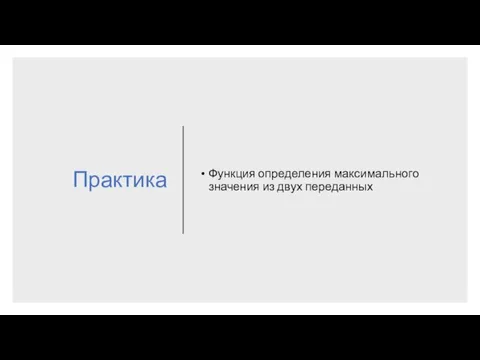 Практика

• Функция определения максимального значения из двух переданных